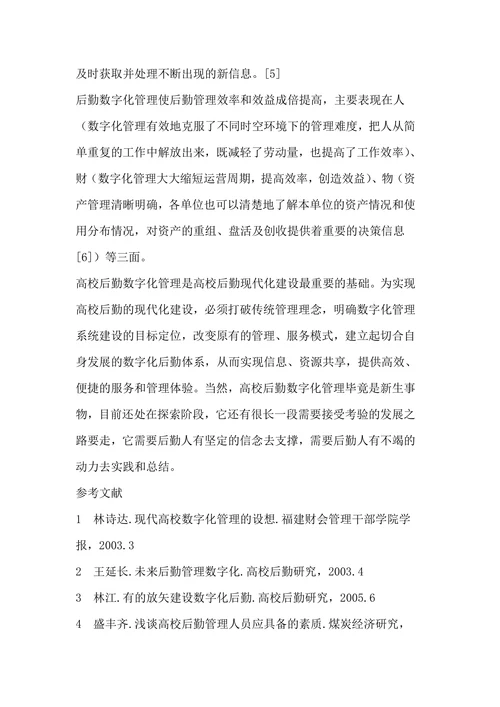 及时获取并处理不断出现的新信息。[5]

后勤数字化管理使后勤管理效率和效益成倍提高，主要表现在人（数字化管理有效地克服了不同时空环境下的管理难度，把人从简单重复的工作中解放出来，既减轻了劳动量，也提高了工作效率）、财（数字化管理大大缩短运营周期，提高效率，创造效益）、物（资产管理清晰明确，各单位也可以清楚地了解本单位的资产情况和使用分布情况，对资产的重组、盘活及创收提供着重要的决策信息[6]）等三面。

高校后勤数字化管理是高校后勤现代化建设最重要的基础。为实现高校后勤的现代化建设，必须打破传统管理理念，明确数字化管理系统建设的目标定位，改变原有的管理、服务模式，建立起切合自身发展的数字化后勤体系，从而实现信息、资源共享，提供高效、便捷的服务和管理体验。当然，高校后勤数字化管理毕竟是新生事物，目前还处在探索阶段，它还有很长一段需要接受考验的发展之路要走，它需要后勤人有坚定的信念去支撑，需要后勤人有不竭的动力去实践和总结。

参考文献

1 林诗达.现代高校数字化管理的设想.福建财会管理干部学院学报，2003.3

2 王延长.未来后勤管理数字化.高校后勤研究，2003.4

3 林江.有的放矢建设数字化后勤.高校后勤研究，2005.6

4 盛丰齐.浅谈高校后勤管理人员应具备的素质.煤炭经济研究，